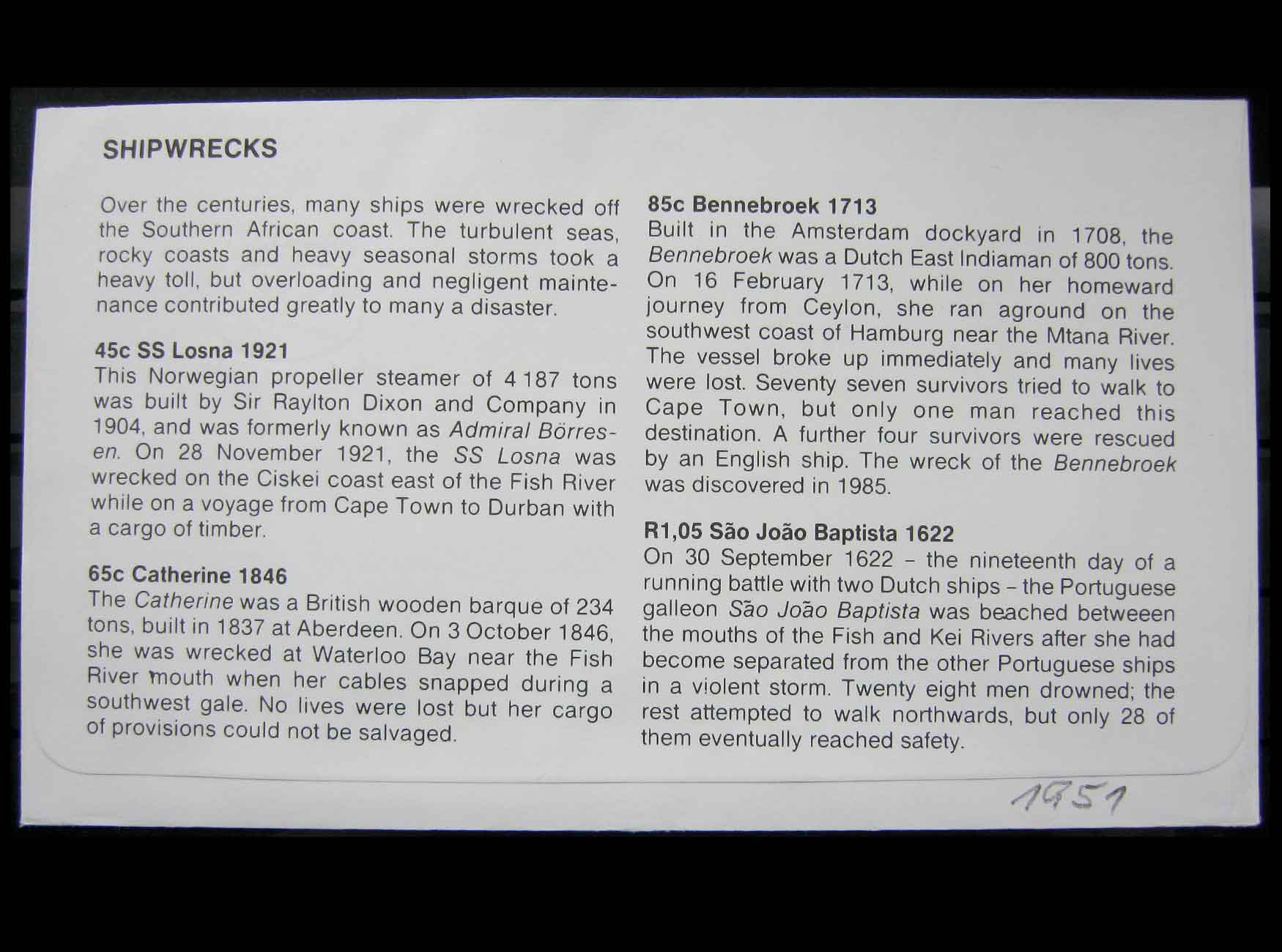 SHIPWRECKS

Over the centuries, many ships were wrecked off the Southern African coast. The turbulent seas, rocky coasts and heavy seasonal storms took a heavy toll, but overloading and negligent maintenance contributed greatly to many a disaster.

45c SS Losna 1921
This Norwegian propeller steamer of 4 187 tons was built by Sir Raylton Dixon and Company in 1904, and was formerly known as Admiral Börresen. On 28 November 1921, the SS Losna was wrecked on the Ciskei coast east of the Fish River while on a voyage from Cape Town to Durban with a cargo of timber.

65c Catherine 1846
The Catherine was a British wooden barque of 234 tons, built in 1837 at Aberdeen. On 3 October 1846, she was wrecked at Waterloo Bay near the Fish River mouth when her cables snapped during a southwest gale. No lives were lost but her cargo of provisions could not be salvaged.

85c Bennebroek 1713
Built in the Amsterdam dockyard in 1708, the Bennebroek was a Dutch East Indiaman of 800 tons. On 16 February 1713, while on her homeward journey from Ceylon, she ran aground on the southwest coast of Hamburg near the Mtana River. The vessel broke up immediately and many lives were lost. Seventy seven survivors tried to walk to Cape Town, but only one man reached this destination. A further four survivors were rescued by an English ship. The wreck of the Bennebroek was discovered in 1985.

R1,05 São João Baptista 1622
On 30 September 1622 – the nineteenth day of a running battle with two Dutch ships – the Portuguese galleon São João Baptista was beached betweeen the mouths of the Fish and Kei Rivers after she had become separated from the other Portuguese ships in a violent storm. Twenty eight men drowned; the rest attempted to walk northwards, but only 28 of them eventually reached safety.

1951